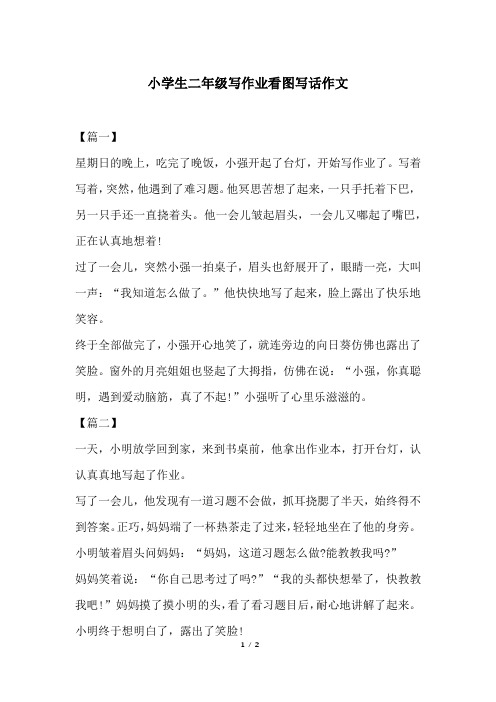 小学生二年级写作业看图写话作文

【篇一】

星期日的晚上，吃完了晚饭，小强开起了台灯，开始写作业了。写着写着，突然，他遇到了难习题。他冥思苦想了起来，一只手托着下巴，另一只手还一直挠着头。他一会儿皱起眉头，一会儿又嘟起了嘴巴，正在认真地想着！

过了一会儿，突然小强一拍桌子，眉头也舒展开了，眼睛一亮，大叫一声：“我知道怎么做了。”他快快地写了起来，脸上露出了快乐地笑容。

终于全部做完了，小强开心地笑了，就连旁边的向日葵仿佛也露出了笑脸。窗外的月亮姐姐也竖起了大拇指，仿佛在说：“小强，你真聪明，遇到爱动脑筋，真了不起！”小强听了心里乐滋滋的。

【篇二】

一天，小明放学回到家，来到书桌前，他拿出作业本，打开台灯，认认真真地写起了作业。

写了一会儿，他发现有一道习题不会做，抓耳挠腮了半天，始终得不到答案。正巧，妈妈端了一杯热茶走了过来，轻轻地坐在了他的身旁。

小明皱着眉头问妈妈：“妈妈，这道习题怎么做?能教教我吗?”

妈妈笑着说：“你自己思考过了吗?”“我的头都快想晕了，快教教我吧！”妈妈摸了摸小明的头，看了看习题目后，耐心地讲解了起来。

小明终于想明白了，露出了笑脸！

1 / 2